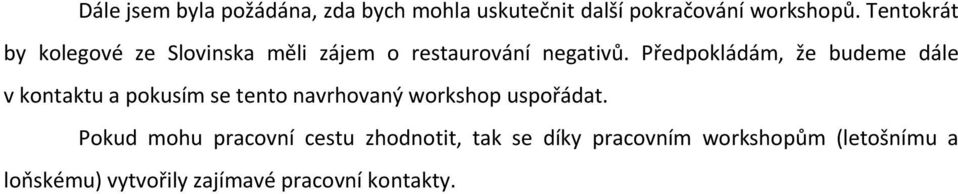 Dále jsem byla požádána, zda bych mohla uskutečnit další pokračování workshopů. Tentokrát by kolegové ze Slovinska měli zájem o restaurování negativů. Předpokládám, že budeme dále v kontaktu a pokusím se tento navrhovaný workshop uspořádat.

Pokud mohu pracovní cestu zhodnotit, tak se díky pracovním workshopům (letošnímu a loňskému) vytvořily zajímavé pracovní kontakty.